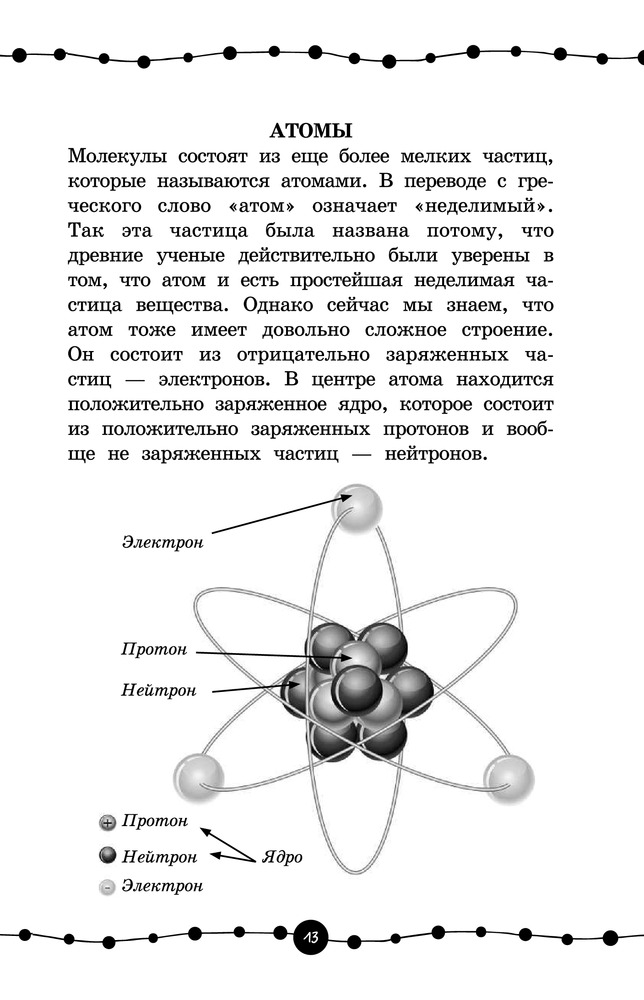 АТОМЫ

Молекулы состоят из еще более мелких частиц, которые называются атомами. В переводе с греческого слово «атом» означает «неделимый». Так эта частица была названа потому, что древние ученые действительно были уверены в том, что атом и есть простейшая неделимая частица вещества. Однако сейчас мы знаем, что атом тоже имеет довольно сложное строение. Он состоит из отрицательно заряженных частиц — электронов. В центре атома находится положительно заряженное ядро, которое состоит из положительно заряженных протонов и вообще не заряженных частиц — нейтронов.

Электрон

Протон

Нейтрон

Протон

Нейтрон

Ядро

Электрон

13